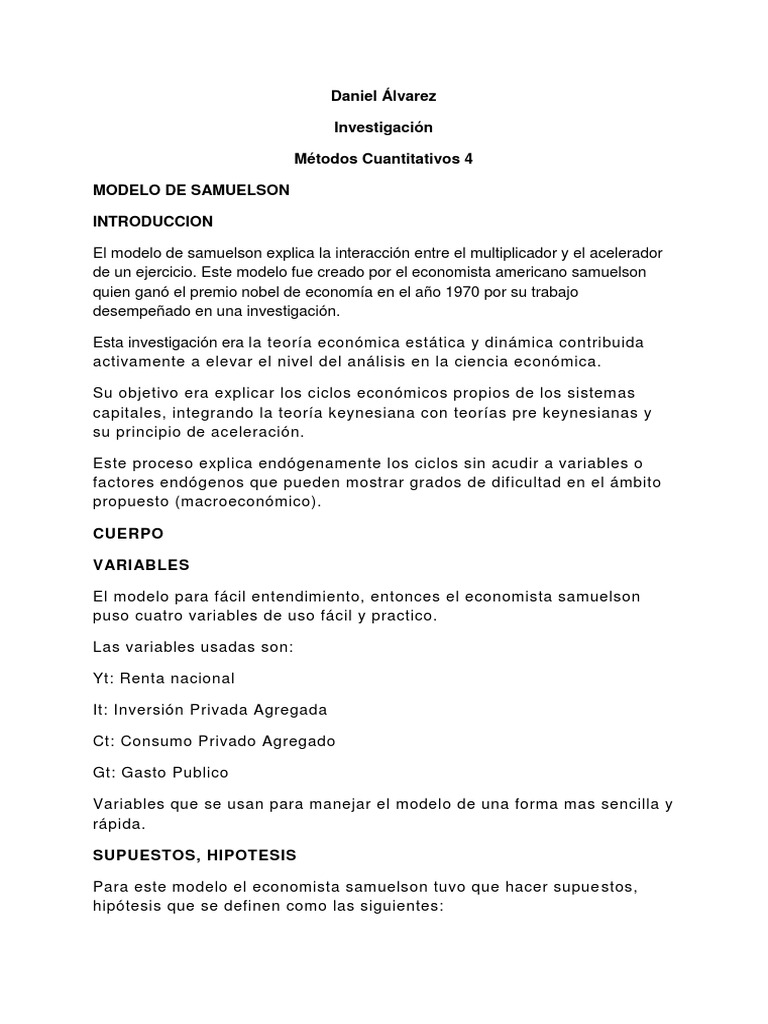 Daniel Álvarez

Investigación

Métodos Cuantitativos 4

MODELO DE SAMUELSON

INTRODUCCION

El modelo de samuelson explica la interacción entre el multiplicador y el acelerador de un ejercicio. Este modelo fue creado por el economista americano samuelson quien ganó el premio nobel de economía en el año 1970 por su trabajo desempeñado en una investigación.

Esta investigación era la teoría económica estática y dinámica contribuida activamente a elevar el nivel del análisis en la ciencia económica.

Su objetivo era explicar los ciclos económicos propios de los sistemas capitales, integrando la teoría keynesiana con teorías pre keynesianas y su principio de aceleración.

Este proceso explica endógenamente los ciclos sin acudir a variables o factores endógenos que pueden mostrar grados de dificultad en el ámbito propuesto (macroeconómico).

CUERPO

VARIABLES

El modelo para fácil entendimiento, entonces el economista samuelson puso cuatro variables de uso fácil y practico.

Las variables usadas son:

Yt: Renta nacional

It: Inversión Privada Agregada

Ct: Consumo Privado Agregado

Gt: Gasto Publico

Variables que se usan para manejar el modelo de una forma mas sencilla y rápida.

SUPUESTOS, HIPOTESIS

Para este modelo el economista samuelson tuvo que hacer supuestos, hipótesis que se definen como las siguientes: